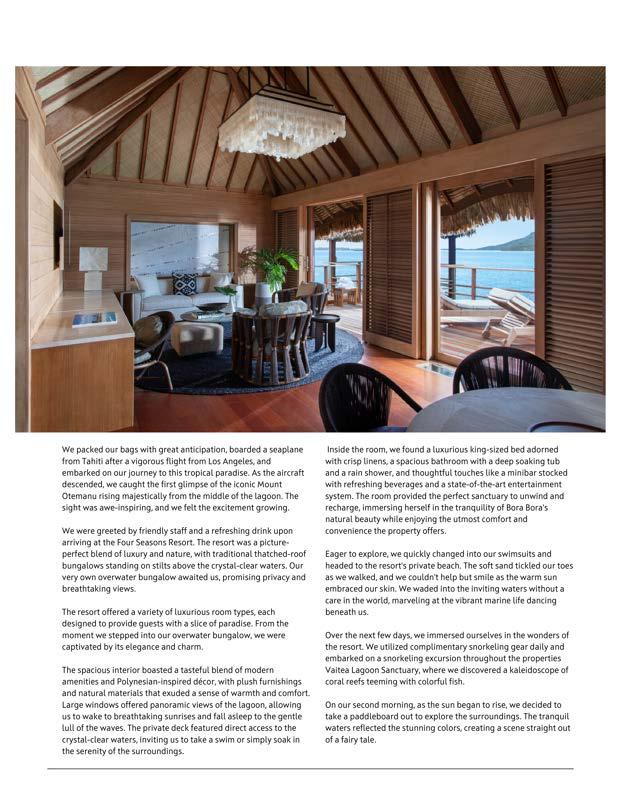 We packed our bags with great anticipation, boarded a seaplane from Tahiti after a vigorous flight from Los Angeles, and embarked on our journey to this tropical paradise. As the aircraft descended, we caught the first glimpse of the iconic Mount Otemanu rising majestically from the middle of the lagoon. The sight was awe-inspiring, and we felt the excitement growing.

We were greeted by friendly staff and a refreshing drink upon arriving at the Four Seasons Resort. The resort was a picture-perfect blend of luxury and nature, with traditional thatched-roof bungalows standing on stilts above the crystal-clear waters. Our very own overwater bungalow awaited us, promising privacy and breathtaking views.

The resort offered a variety of luxurious room types, each designed to provide guests with a slice of paradise. From the moment we stepped into our overwater bungalow, we were captivated by its elegance and charm.

The spacious interior boasted a tasteful blend of modern amenities and Polynesian-inspired décor, with plush furnishings and natural materials that exuded a sense of warmth and comfort. Large windows offered panoramic views of the lagoon, allowing us to wake to breathtaking sunrises and fall asleep to the gentle lull of the waves. The private deck featured direct access to the crystal-clear waters, inviting us to take a swim or simply soak in the serenity of the surroundings.

Inside the room, we found a luxurious king-sized bed adorned with crisp linens, a spacious bathroom with a deep soaking tub and a rain shower, and thoughtful touches like a minibar stocked with refreshing beverages and a state-of-the-art entertainment system. The room provided the perfect sanctuary to unwind and recharge, immersing herself in the tranquility of Bora Bora's natural beauty while enjoying the utmost comfort and convenience the property offers.

Eager to explore, we quickly changed into our swimsuits and headed to the resort's private beach. The soft sand tickled our toes as we walked, and we couldn't help but smile as the warm sun embraced our skin. We waded into the inviting waters without a care in the world, marveling at the vibrant marine life dancing beneath us.

Over the next few days, we immersed ourselves in the wonders of the resort. We utilized complimentary snorkeling gear daily and embarked on a snorkeling excursion throughout the properties Vaitea Lagoon Sanctuary, where we discovered a kaleidoscope of coral reefs teeming with colorful fish.

On our second morning, as the sun began to rise, we decided to take a paddleboard out to explore the surroundings. The tranquil waters reflected the stunning colors, creating a scene straight out of a fairy tale.